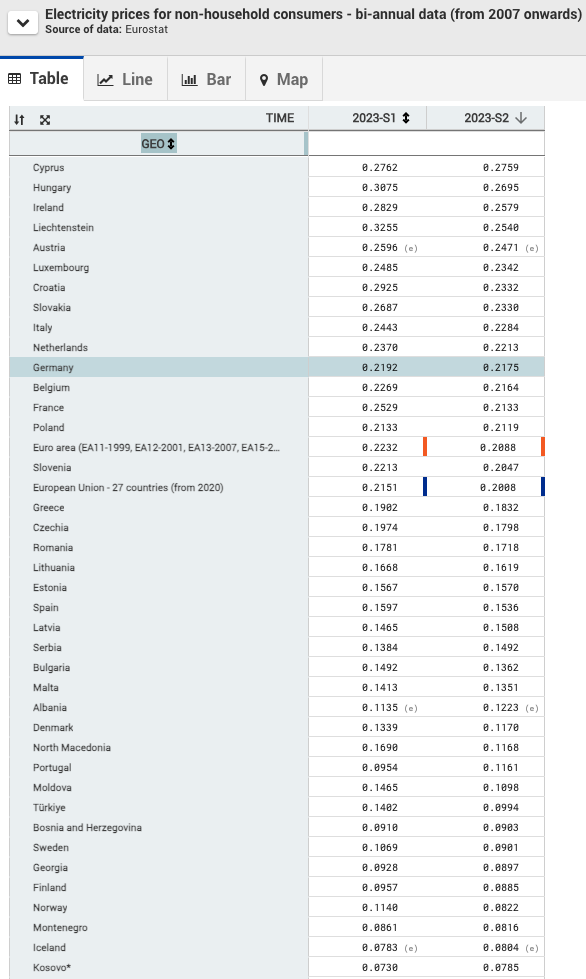 Electricity prices for non-household consumers - bi-annual data (from 2007 onwards)
Source of data: Eurostat

Table Line Bar Map

| TIME | 2023-S1 | 2023-S2 |
|---|---|---|
| GEO | | |
| Cyprus | 0.2762 | 0.2759 |
| Hungary | 0.3075 | 0.2695 |
| Ireland | 0.2829 | 0.2579 |
| Liechtenstein | 0.3255 | 0.2540 |
| Austria | 0.2596 (e) | 0.2471 (e) |
| Luxembourg | 0.2485 | 0.2342 |
| Croatia | 0.2925 | 0.2332 |
| Slovakia | 0.2687 | 0.2330 |
| Italy | 0.2443 | 0.2284 |
| Netherlands | 0.2370 | 0.2213 |
| Germany | 0.2192 | 0.2175 |
| Belgium | 0.2269 | 0.2164 |
| France | 0.2529 | 0.2133 |
| Poland | 0.2133 | 0.2119 |
| Euro area (EA11-1999, EA12-2001, EA13-2007, EA15-2... | 0.2232 | 0.2088 |
| Slovenia | 0.2213 | 0.2047 |
| European Union - 27 countries (from 2020) | 0.2151 | 0.2008 |
| Greece | 0.1902 | 0.1832 |
| Czechia | 0.1974 | 0.1798 |
| Romania | 0.1781 | 0.1718 |
| Lithuania | 0.1668 | 0.1619 |
| Estonia | 0.1567 | 0.1570 |
| Spain | 0.1597 | 0.1536 |
| Latvia | 0.1465 | 0.1508 |
| Serbia | 0.1384 | 0.1492 |
| Bulgaria | 0.1492 | 0.1362 |
| Malta | 0.1413 | 0.1351 |
| Albania | 0.1135 (e) | 0.1223 (e) |
| Denmark | 0.1339 | 0.1170 |
| North Macedonia | 0.1690 | 0.1168 |
| Portugal | 0.0954 | 0.1161 |
| Moldova | 0.1465 | 0.1098 |
| Türkiye | 0.1402 | 0.0994 |
| Bosnia and Herzegovina | 0.0910 | 0.0903 |
| Sweden | 0.1069 | 0.0901 |
| Georgia | 0.0928 | 0.0897 |
| Finland | 0.0957 | 0.0885 |
| Norway | 0.1140 | 0.0822 |
| Montenegro | 0.0861 | 0.0816 |
| Iceland | 0.0783 (e) | 0.0804 (e) |
| Kosovo* | 0.0730 | 0.0785 |